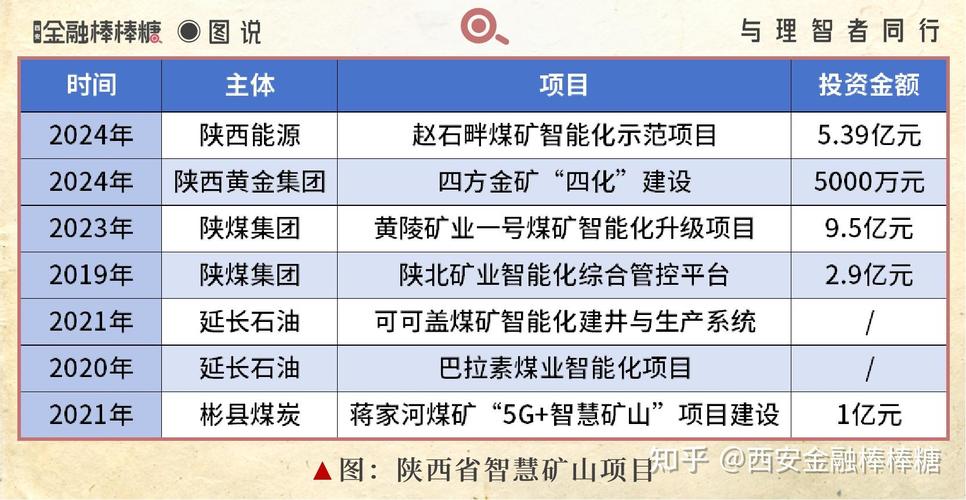 金融棒棒糖 图说

与理智者同行

| 时间 | 主体 | 项目 | 投资金额 |
|---|---|---|---|
| 2024年 | 陕西能源 | 赵石畔煤矿智能化示范项目 | 5.39亿元 |
| 2024年 | 陕西黄金集团 | 四方金矿“四化”建设 | 5000万元 |
| 2023年 | 陕煤集团 | 黄陵矿业一号煤矿智能化升级项目 | 9.5亿元 |
| 2019年 | 陕煤集团 | 陕北矿业智能化综合管控平台 | 2.9亿元 |
| 2021年 | 延长石油 | 可可盖煤矿智能化建井与生产系统 | / |
| 2020年 | 延长石油 | 巴拉素煤业智能化项目 | / |
| 2021年 | 彬县煤炭 | 蒋家河煤矿“5G+智慧矿山”项目建设 | 1亿元 |

▲图：陕西省智慧矿山项目

知乎 @西安金融棒棒糖